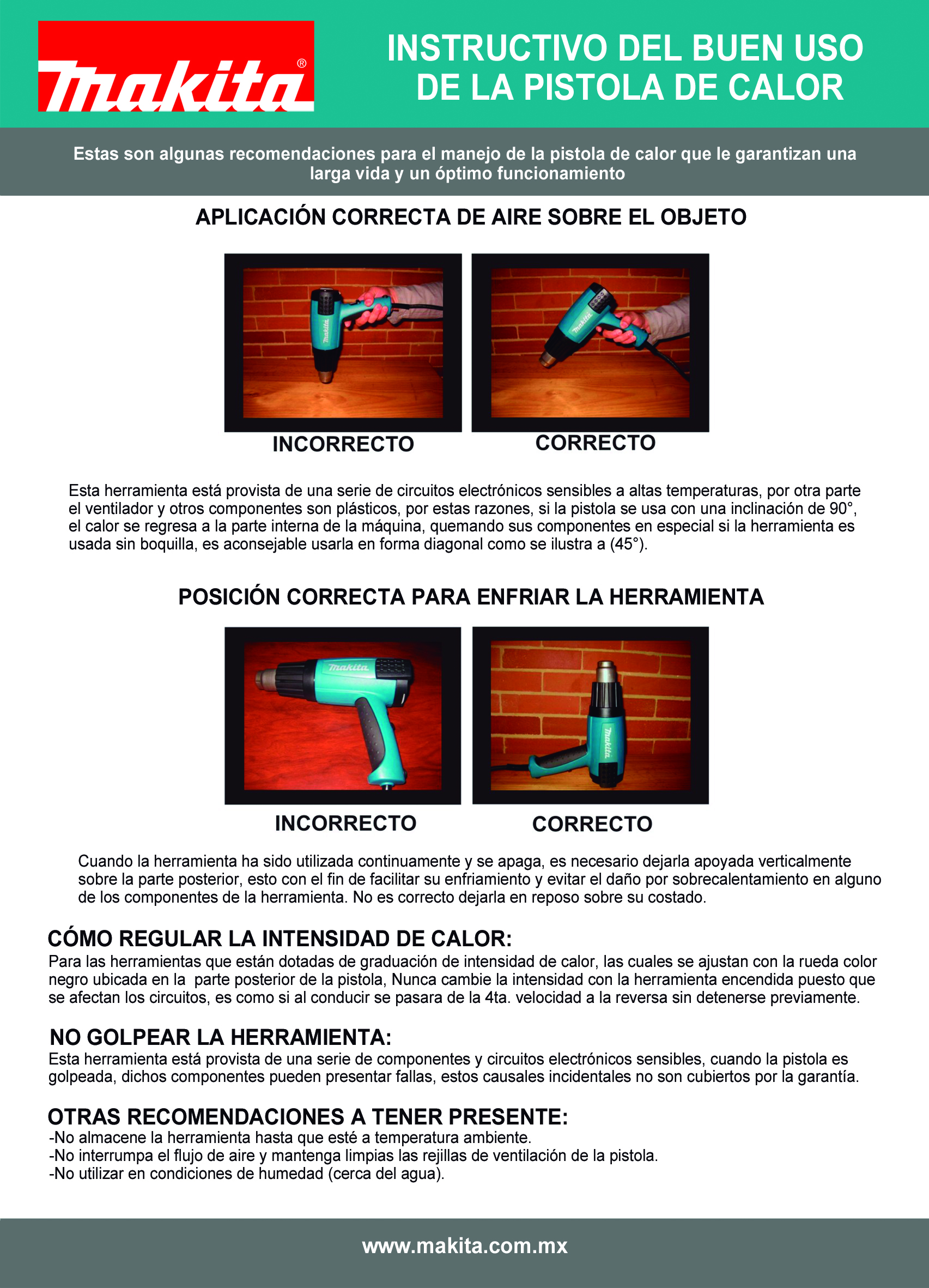 makita®

INSTRUCTIVO DEL BUEN USO DE LA PISTOLA DE CALOR

Estas son algunas recomendaciones para el manejo de la pistola de calor que le garantizan una larga vida y un óptimo funcionamiento

APLICACIÓN CORRECTA DE AIRE SOBRE EL OBJETO

makita

makita

INCORRECTO

CORRECTO

Esta herramienta está provista de una serie de circuitos electrónicos sensibles a altas temperaturas, por otra parte el ventilador y otros componentes son plásticos, por estas razones, si la pistola se usa con una inclinación de 90°, el calor se regresa a la parte interna de la máquina, quemando sus componentes en especial si la herramienta es usada sin boquilla, es aconsejable usarla en forma diagonal como se ilustra a (45°).

POSICIÓN CORRECTA PARA ENFRIAR LA HERRAMIENTA

makita

makita

INCORRECTO

CORRECTO

Cuando la herramienta ha sido utilizada continuamente y se apaga, es necesario dejarla apoyada verticalmente sobre la parte posterior, esto con el fin de facilitar su enfriamiento y evitar el daño por sobrecalentamiento en alguno de los componentes de la herramienta. No es correcto dejarla en reposo sobre su costado.

CÓMO REGULAR LA INTENSIDAD DE CALOR:
Para las herramientas que están dotadas de graduación de intensidad de calor, las cuales se ajustan con la rueda color negro ubicada en la parte posterior de la pistola, Nunca cambie la intensidad con la herramienta encendida puesto que se afectan los circuitos, es como si al conducir se pasara de la 4ta. velocidad a la reversa sin detenerse previamente.

NO GOLPEAR LA HERRAMIENTA:
Esta herramienta está provista de una serie de componentes y circuitos electrónicos sensibles, cuando la pistola es golpeada, dichos componentes pueden presentar fallas, estos causales incidentales no son cubiertos por la garantía.

OTRAS RECOMENDACIONES A TENER PRESENTE:
-No almacene la herramienta hasta que esté a temperatura ambiente.
-No interrumpa el flujo de aire y mantenga limpias las rejillas de ventilación de la pistola.
-No utilizar en condiciones de humedad (cerca del agua).

www.makita.com.mx